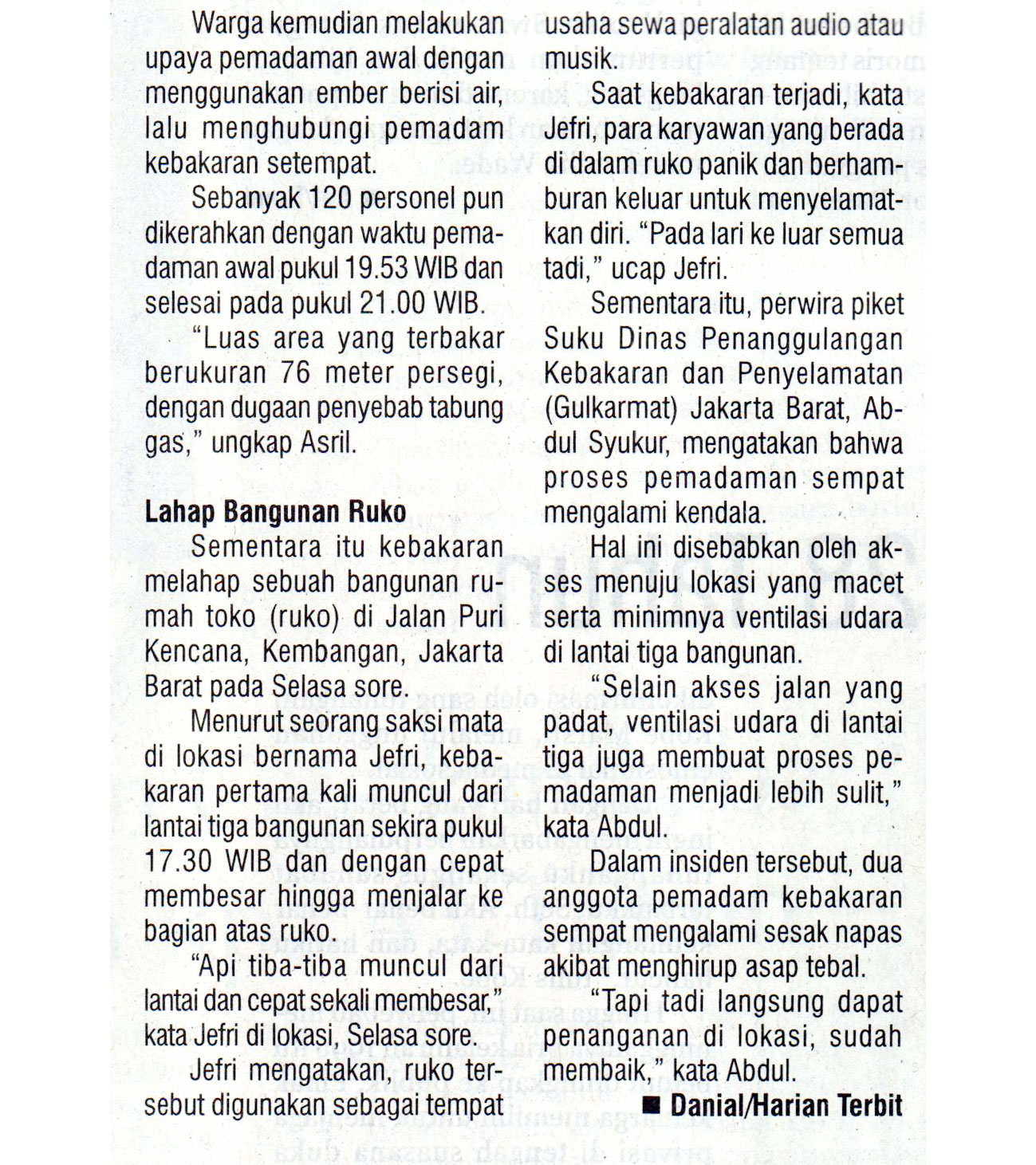 Warga kemudian melakukan upaya pemadaman awal dengan menggunakan ember berisi air, lalu menghubungi pemadam kebakaran setempat.

Sebanyak 120 personel pun dikerahkan dengan waktu pemadaman awal pukul 19.53 WIB dan selesai pada pukul 21.00 WIB.

"Luas area yang terbakar berukuran 76 meter persegi, dengan dugaan penyebab tabung gas," ungkap Asril.

Lahap Bangunan Ruko

Sementara itu kebakaran melahap sebuah bangunan rumah toko (ruko) di Jalan Puri Kencana, Kembangan, Jakarta Barat pada Selasa sore.

Menurut seorang saksi mata di lokasi bernama Jefri, kebakaran pertama kali muncul dari lantai tiga bangunan sekira pukul 17.30 WIB dan dengan cepat membesar hingga menjalar ke bagian atas ruko.

"Api tiba-tiba muncul dari lantai dan cepat sekali membesar," kata Jefri di lokasi, Selasa sore.

Jefri mengatakan, ruko tersebut digunakan sebagai tempat usaha sewa peralatan audio atau musik.

Saat kebakaran terjadi, kata Jefri, para karyawan yang berada di dalam ruko panik dan berhamburan keluar untuk menyelamatkan diri. "Pada lari ke luar semua tadi," ucap Jefri.

Sementara itu, perwira piket Suku Dinas Penanggulangan Kebakaran dan Penyelamatan (Gulkarmat) Jakarta Barat, Abdul Syukur, mengatakan bahwa proses pemadaman sempat mengalami kendala.

Hal ini disebabkan oleh akses menuju lokasi yang macet serta minimnya ventilasi udara di lantai tiga bangunan.

"Selain akses jalan yang padat, ventilasi udara di lantai tiga juga membuat proses pemadaman menjadi lebih sulit," kata Abdul.

Dalam insiden tersebut, dua anggota pemadam kebakaran sempat mengalami sesak napas akibat menghirup asap tebal.

"Tapi tadi langsung dapat penanganan di lokasi, sudah membaik," kata Abdul.

■ Danial/Harian Terbit